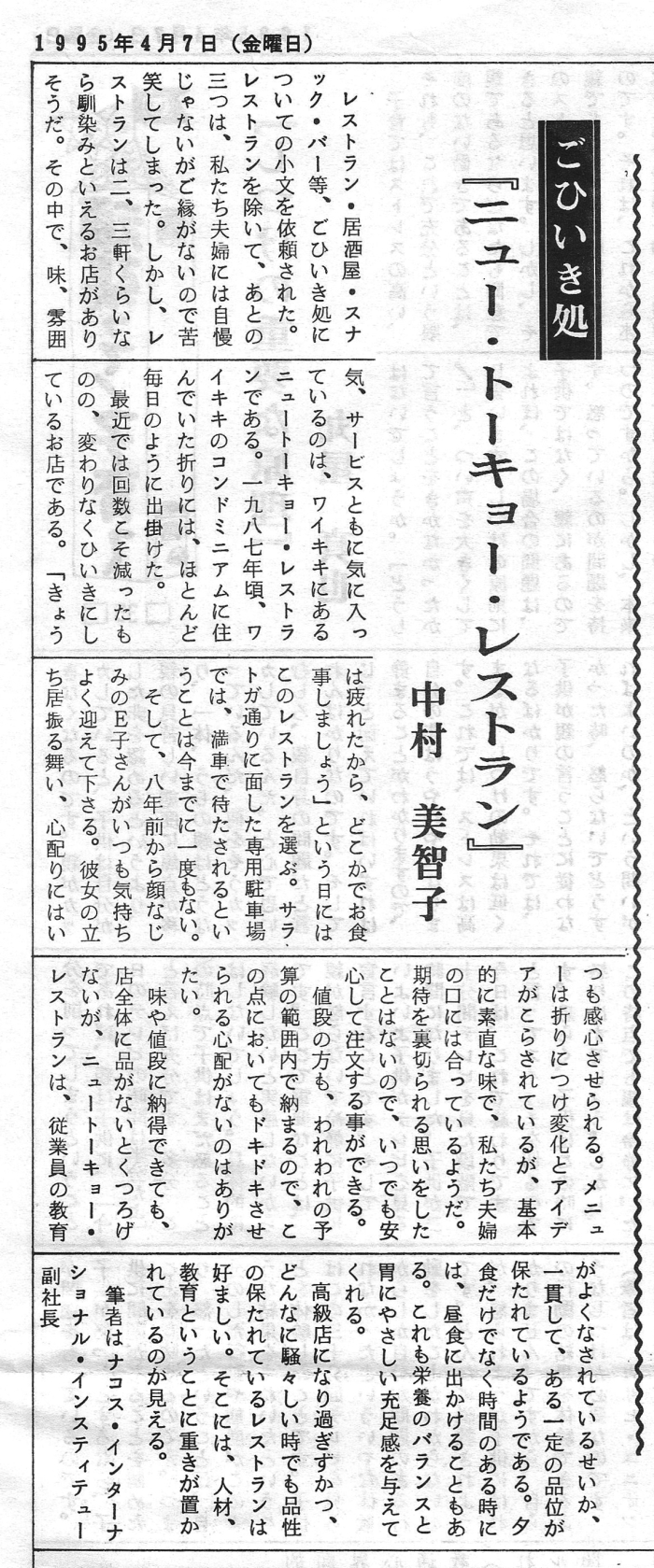 1995年4月7日（金曜日）

ごひいき処

『ニュー・トーキョー・レストラン』

中村　美智子

レストラン・居酒屋・スナック・バー等、ごひいき処についての小文を依頼された。レストランを除いて、あとの三つは、私たち夫婦には自慢じゃないがご縁がないので苦笑してしまった。しかし、レストランは二、三軒くらいなら馴染みといえるお店がありそうだ。その中で、味、雰囲気、サービスともに気に入っているのは、ワイキキにあるニュートーキョー・レストランである。一九八七年頃、ワイキキのコンドミニアムに住んでいた折りには、ほとんど毎日のように出掛けた。

最近では回数こそ減ったものの、変わりなくひいきにしているお店である。「きょうは疲れたから、どこかでお食事しましょう」という日にはこのレストランを選ぶ。サラトガ通りに面した専用駐車場では、満車で待たされるということは今までに一度もない。

そして、八年前から顔なじみのE子さんがいつも気持ちよく迎えて下さる。彼女の立ち居振る舞い、心配りにはいつも感心させられる。メニューは折りにつけ変化とアイデアがこらされているが、基本的に素直な味で、私たち夫婦の口には合っているようだ。期待を裏切られる思いをしたことはないので、いつでも安心して注文する事ができる。

値段の方も、われわれの予算の範囲内で納まるので、この点においてもドキドキさせられる心配がないのはありがたい。

味や値段に納得できても、店全体に品がないとくつろげないが、ニュートーキョー・レストランは、従業員の教育がよくなされているせいか、一貫して、ある一定の品位が保たれているようである。夕食だけでなく時間のある時には、昼食に出かけることもある。これも栄養のバランスと胃にやさしい充足感を与えてくれる。

高級店になり過ぎずかつ、どんなに騒々しい時でも品性の保たれているレストランは好ましい。そこには、人材、教育ということに重きが置かれているのが見える。

筆者はナコス・インターナショナル・インスティテュー副社長